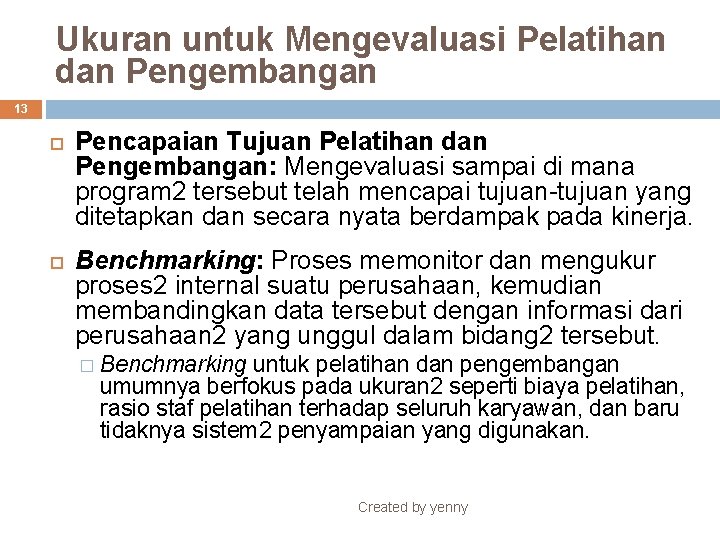 Ukuran untuk Mengevaluasi Pelatihan dan Pengembangan

13

Pencapaian Tujuan Pelatihan dan Pengembangan: Mengevaluasi sampai di mana program2 tersebut telah mencapai tujuan-tujuan yang ditetapkan dan secara nyata berdampak pada kinerja.

Benchmarking: Proses memonitor dan mengukur proses2 internal suatu perusahaan, kemudian membandingkan data tersebut dengan informasi dari perusahaan2 yang unggul dalam bidang2 tersebut.

Benchmarking untuk pelatihan dan pengembangan umumnya berfokus pada ukuran2 seperti biaya pelatihan, rasio staf pelatihan terhadap seluruh karyawan, dan baru tidaknya sistem2 penyampaian yang digunakan.

Created by yenny